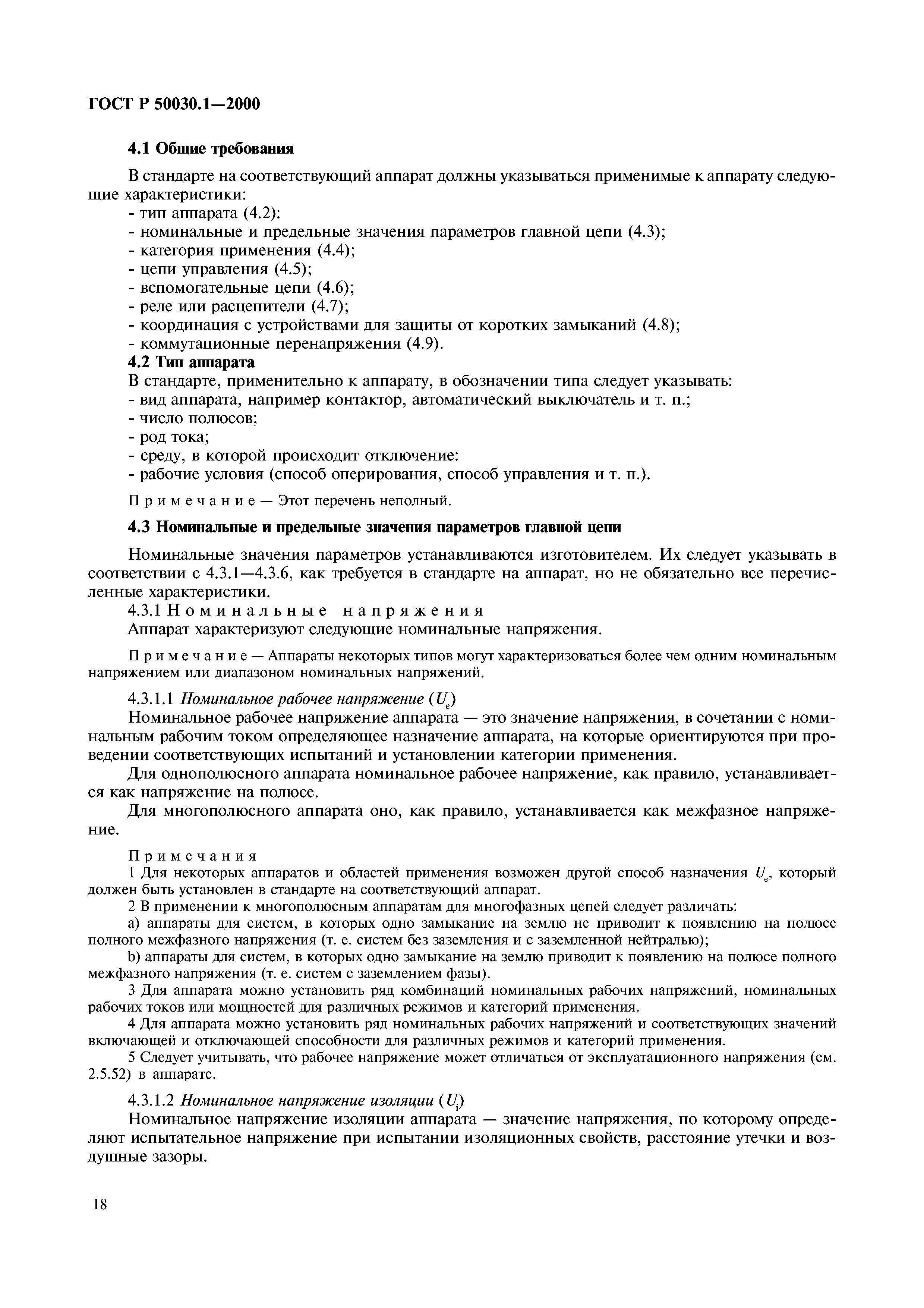 ГОСТ Р 50030.1—2000

4.1 Общие требования

В стандарте на соответствующий аппарат должны указываться применимые к аппарату следующие характеристики:
- тип аппарата (4.2):
- номинальные и предельные значения параметров главной цепи (4.3);
- категория применения (4.4);
- цепи управления (4.5);
- вспомогательные цепи (4.6);
- реле или расцепители (4.7);
- координация с устройствами для защиты от коротких замыканий (4.8);
- коммутационные перенапряжения (4.9).
4.2 Тип аппарата
В стандарте, применительно к аппарату, в обозначении типа следует указывать:
- вид аппарата, например контактор, автоматический выключатель и т. п.;
- число полюсов;
- род тока;
- среду, в которой происходит отключение:
- рабочие условия (способ оперирования, способ управления и т. п.).

Примечание — Этот перечень неполный.

4.3 Номинальные и предельные значения параметров главной цепи

Номинальные значения параметров устанавливаются изготовителем. Их следует указывать в соответствии с 4.3.1—4.3.6, как требуется в стандарте на аппарат, но не обязательно все перечисленные характеристики.
4.3.1 Номинальные напряжения
Аппарат характеризуют следующие номинальные напряжения.

Примечание — Аппараты некоторых типов могут характеризоваться более чем одним номинальным напряжением или диапазоном номинальных напряжений.

4.3.1.1 Номинальное рабочее напряжение ($U_e$)
Номинальное рабочее напряжение аппарата — это значение напряжения, в сочетании с номинальным рабочим током определяющее назначение аппарата, на которые ориентируются при проведении соответствующих испытаний и установлении категории применения.
Для однополюсного аппарата номинальное рабочее напряжение, как правило, устанавливается как напряжение на полюсе.
Для многополюсного аппарата оно, как правило, устанавливается как межфазное напряжение.

Примечания
1 Для некоторых аппаратов и областей применения возможен другой способ назначения $U_e$, который должен быть установлен в стандарте на соответствующий аппарат.
2 В применении к многополюсным аппаратам для многофазных цепей следует различать:
a) аппараты для систем, в которых одно замыкание на землю не приводит к появлению на полюсе полного межфазного напряжения (т. е. систем без заземления и с заземленной нейтралью);
b) аппараты для систем, в которых одно замыкание на землю приводит к появлению на полюсе полного межфазного напряжения (т. е. систем с заземлением фазы).
3 Для аппарата можно установить ряд комбинаций номинальных рабочих напряжений, номинальных рабочих токов или мощностей для различных режимов и категорий применения.
4 Для аппарата можно установить ряд номинальных рабочих напряжений и соответствующих значений включающей и отключающей способности для различных режимов и категорий применения.
5 Следует учитывать, что рабочее напряжение может отличаться от эксплуатационного напряжения (см. 2.5.52) в аппарате.

4.3.1.2 Номинальное напряжение изоляции ($U_i$)
Номинальное напряжение изоляции аппарата — значение напряжения, по которому определяют испытательное напряжение при испытании изоляционных свойств, расстояние утечки и воздушные зазоры.

18